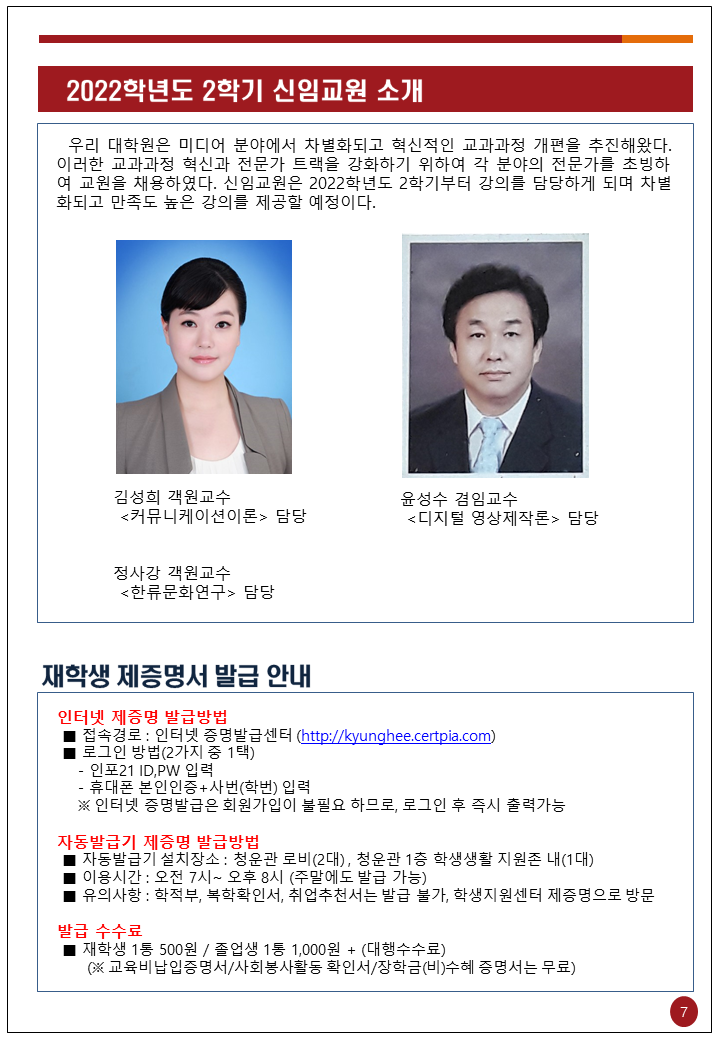 2022학년도 2학기 신임교원 소개

우리 대학원은 미디어 분야에서 차별화되고 혁신적인 교과과정 개편을 추진해왔다. 이러한 교과과정 혁신과 전문가 트랙을 강화하기 위하여 각 분야의 전문가를 초빙하여 교원을 채용하였다. 신임교원은 2022학년도 2학기부터 강의를 담당하게 되며 차별화되고 만족도 높은 강의를 제공할 예정이다.

김성희 객원교수
<커뮤니케이션이론> 담당

윤성수 겸임교수
<디지털 영상제작론> 담당

정사강 객원교수
<한류문화연구> 담당

재학생 제증명서 발급 안내

인터넷 제증명 발급방법
■ 접속경로 : 인터넷 증명발급센터 (http://kyunghee.certpia.com)
■ 로그인 방법(2가지 중 1택)
- 인포21 ID,PW 입력
- 휴대폰 본인인증+사번(학번) 입력
※ 인터넷 증명발급은 회원가입이 불필요 하므로, 로그인 후 즉시 출력가능

자동발급기 제증명 발급방법
■ 자동발급기 설치장소 : 청운관 로비(2대) , 청운관 1층 학생생활 지원존 내(1대)
■ 이용시간 : 오전 7시~ 오후 8시 (주말에도 발급 가능)
■ 유의사항 : 학적부, 복학확인서, 취업추천서는 발급 불가, 학생지원센터 제증명으로 방문

발급 수수료
■ 재학생 1통 500원 / 졸업생 1통 1,000원 + (대행수수료)
(※ 교육비납입증명서/사회봉사활동 확인서/장학금(비)수혜 증명서는 무료)

7